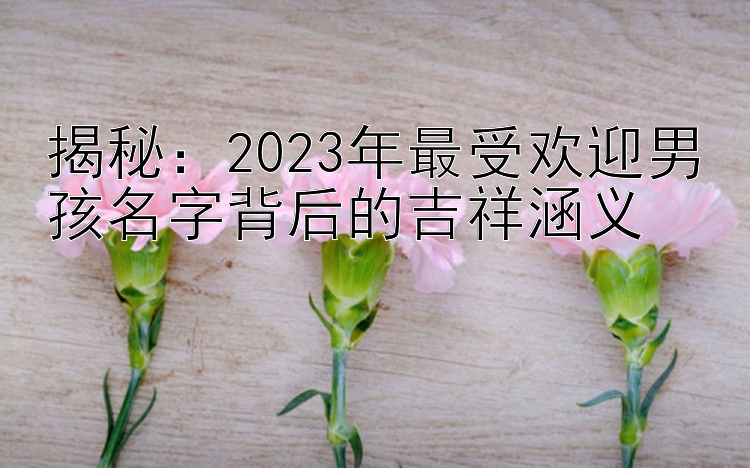 揭秘：2023年最受欢迎男孩名字背后的吉祥涵义